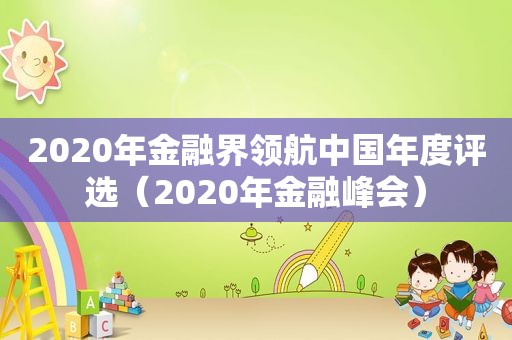 2020年金融界领航中国年度评选（2020年金融峰会）

A
B C